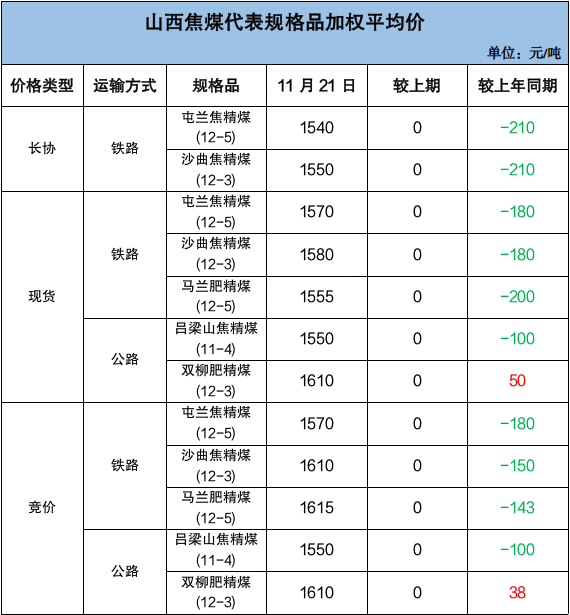 山西焦煤代表规格品加权平均价

单位：元/吨

| 价格类型 | 运输方式 | 规格品 | 11月21日 | 较上期 | 较上年同期 |
|---|---|---|---|---|---|
| 长协 | 铁路 | 屯兰焦精煤(12-5) | 1540 | 0 | -210 |
| | | 沙曲焦精煤(12-3) | 1550 | 0 | -210 |
| 现货 | 铁路 | 屯兰焦精煤(12-5) | 1570 | 0 | -180 |
| | | 沙曲焦精煤(12-3) | 1580 | 0 | -180 |
| | | 马兰肥精煤(12-5) | 1555 | 0 | -200 |
| | 公路 | 吕梁山焦精煤(11-4) | 1550 | 0 | -100 |
| | | 双柳肥精煤(12-3) | 1610 | 0 | 50 |
| 竞价 | 铁路 | 屯兰焦精煤(12-5) | 1570 | 0 | -180 |
| | | 沙曲焦精煤(12-3) | 1610 | 0 | -150 |
| | | 马兰肥精煤(12-5) | 1615 | 0 | -143 |
| | 公路 | 吕梁山焦精煤(11-4) | 1550 | 0 | -100 |
| | | 双柳肥精煤(12-3) | 1610 | 0 | 38 |